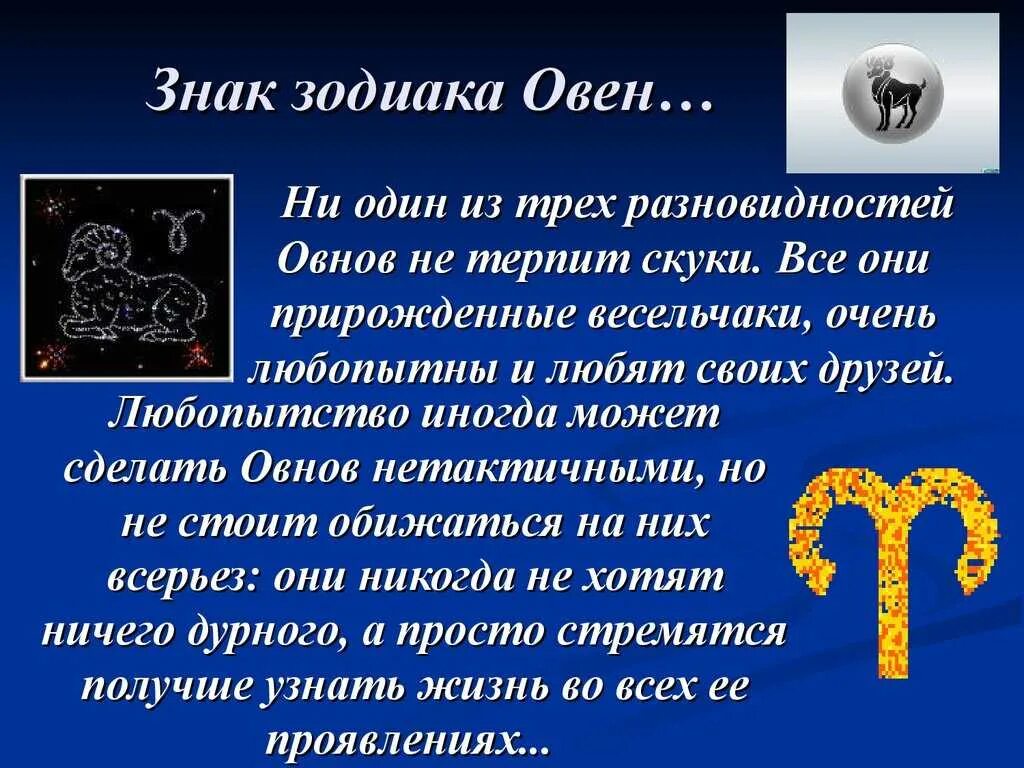 Знак зодиака Овен…

Ни один из трех разновидностей Овнов не терпит скуки. Все они прирожденные весельчаки, очень любопытны и любят своих друзей.

Любопытство иногда может сделать Овнов нетактичными, но не стоит обижаться на них всерьез: они никогда не хотят ничего дурного, а просто стремятся получше узнать жизнь во всех ее проявлениях...